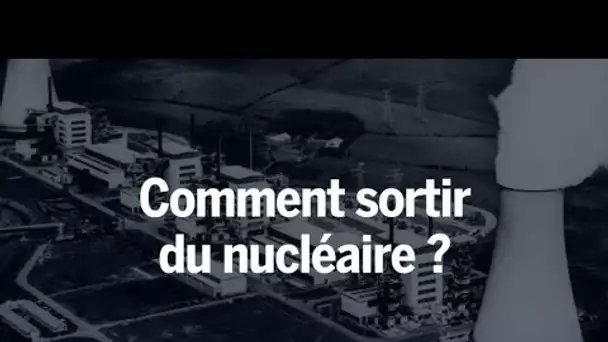 Comment sortir du nucléaire ?